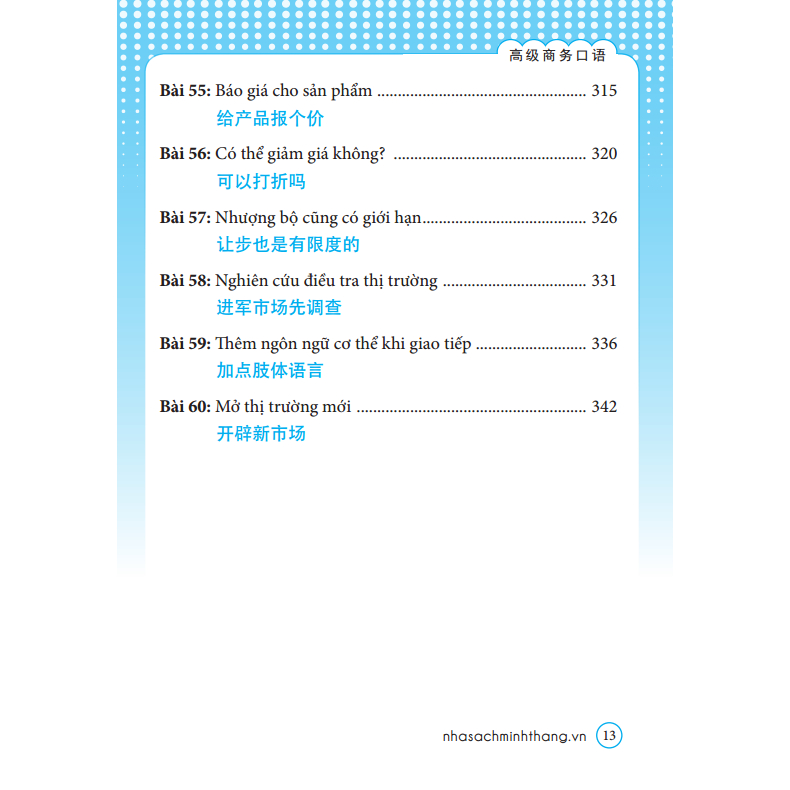 高级商务口语

Bài 55: Báo giá cho sản phẩm 315
给产品报个价

Bài 56: Có thể giảm giá không? 320
可以打折吗

Bài 57: Nhượng bộ cũng có giới hạn 326
让步也是有限度的

Bài 58: Nghiên cứu điều tra thị trường 331
进军市场先调查

Bài 59: Thêm ngôn ngữ cơ thể khi giao tiếp 336
加点肢体语言

Bài 60: Mở thị trường mới 342
开辟新市场

nhasachminhthang.vn 13